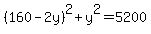 $(160-2y)^2+y^2=5200$